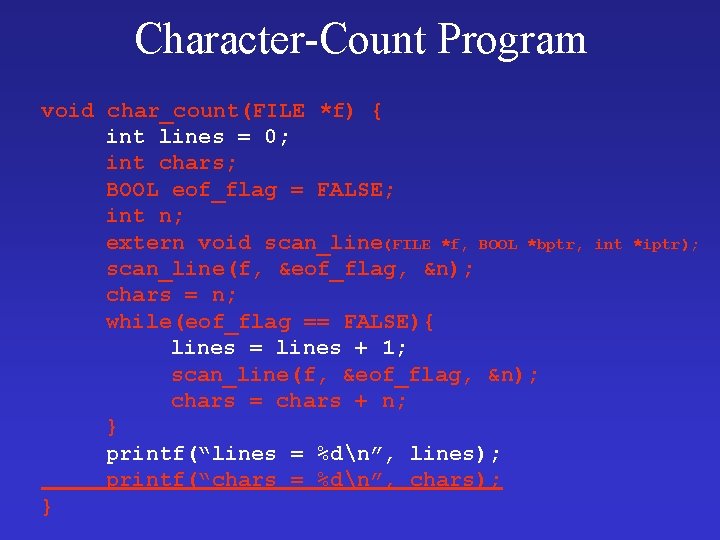 Character-Count Program

void char_count(FILE *f) {
    int lines = 0;
    int chars;
    BOOL eof_flag = FALSE;
    int n;
    extern void scan_line(FILE *f, BOOL *bptr, int *iptr);
    scan_line(f, &eof_flag, &n);
    chars = n;
    while(eof_flag == FALSE){
        lines = lines + 1;
        scan_line(f, &eof_flag, &n);
        chars = chars + n;
    }
    printf(“lines = %d\n”, lines);
    printf(“chars = %d\n”, chars);
}